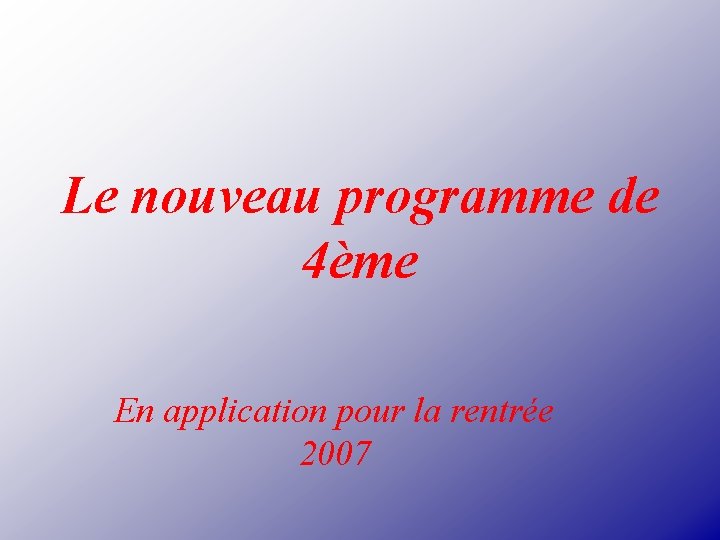 Le nouveau programme de 4ème

En application pour la rentrée 2007